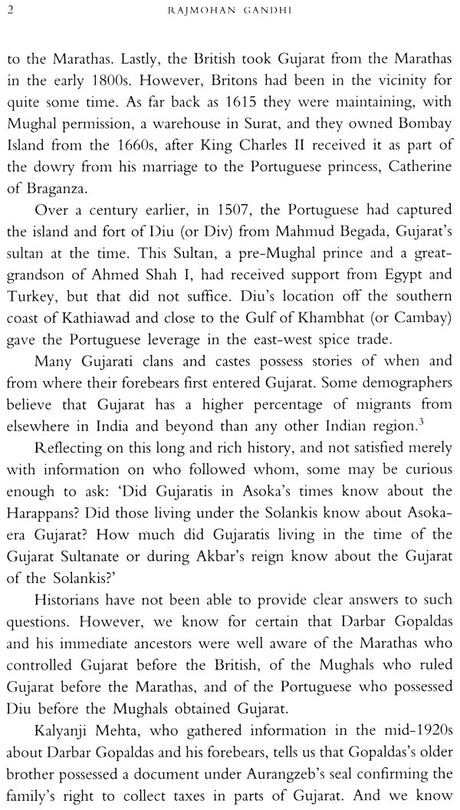 2 RAJMOHAN GANDHI

to the Marathas. Lastly, the British took Gujarat from the Marathas in the early 1800s. However, Britons had been in the vicinity for quite some time. As far back as 1615 they were maintaining, with Mughal permission, a warehouse in Surat, and they owned Bombay Island from the 1660s, after King Charles II received it as part of the dowry from his marriage to the Portuguese princess, Catherine of Braganza.

Over a century earlier, in 1507, the Portuguese had captured the island and fort of Diu (or Div) from Mahmud Begada, Gujarat's sultan at the time. This Sultan, a pre-Mughal prince and a great-grandson of Ahmed Shah I, had received support from Egypt and Turkey, but that did not suffice. Diu's location off the southern coast of Kathiawad and close to the Gulf of Khambhat (or Cambay) gave the Portuguese leverage in the east-west spice trade.

Many Gujarati clans and castes possess stories of when and from where their forebears first entered Gujarat. Some demographers believe that Gujarat has a higher percentage of migrants from elsewhere in India and beyond than any other Indian region.$^3$

Reflecting on this long and rich history, and not satisfied merely with information on who followed whom, some may be curious enough to ask: 'Did Gujaratis in Asoka's times know about the Harappans? Did those living under the Solankis know about Asoka-era Gujarat? How much did Gujaratis living in the time of the Gujarat Sultanate or during Akbar's reign know about the Gujarat of the Solankis?'

Historians have not been able to provide clear answers to such questions. However, we know for certain that Darbar Gopaldas and his immediate ancestors were well aware of the Marathas who controlled Gujarat before the British, of the Mughals who ruled Gujarat before the Marathas, and of the Portuguese who possessed Diu before the Mughals obtained Gujarat.

Kalyanji Mehta, who gathered information in the mid-1920s about Darbar Gopaldas and his forebears, tells us that Gopaldas's older brother possessed a document under Aurangzeb's seal confirming the family's right to collect taxes in parts of Gujarat. And we know